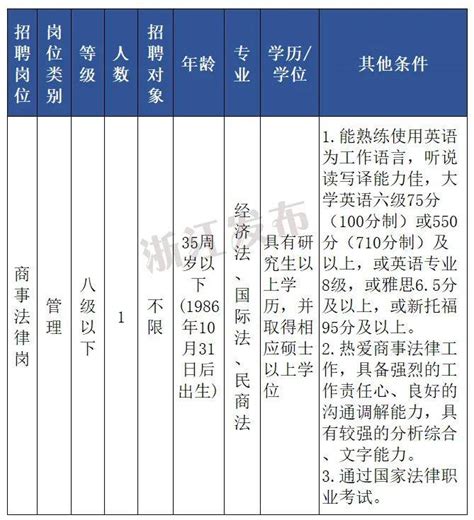 | 招聘岗位 | 岗位类别 | 等级 | 人数 | 招聘对象 | 年龄 | 专业 | 学历/学位 | 其他条件 |
|---|---|---|---|---|---|---|---|---|
| 商事法律岗 | 管理 | 八级以下 | 1 | 不限 | 35周岁以下（1986年10月31日后出生） | 经济法、国际法、民商法 | 具有研究生以上学历，并取得相应硕士以上学位 | 1.能熟练使用英语为工作语言，听说读写译能力佳，大学英语六级75分（100分制）或550分（710分制）及以上，或英语专业8级，或雅思6.5分及以上，或新托福95分及以上。 2.热爱商事法律工作，具备强烈的工作责任心、良好的沟通调解能力，具有较强的分析综合、文字能力。 3.通过国家法律职业考试。 |

浙江发布